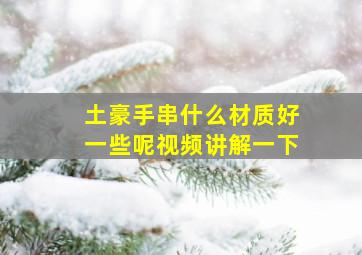 土豪手串什么材质好一些呢视频讲解一下